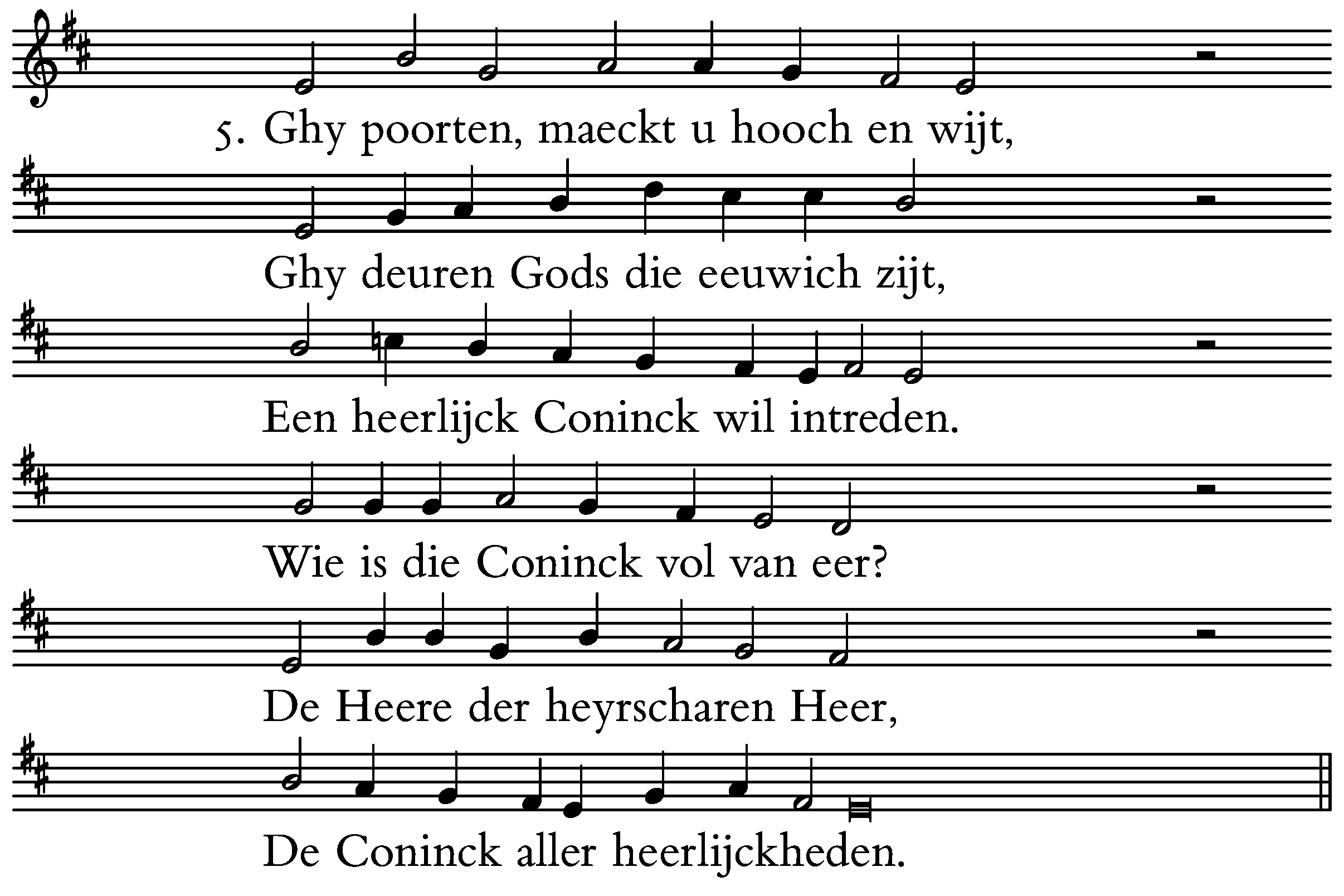 5. Ghy poorten, maeckt u hooch en wijt,

Ghy deuren Gods die eeuwich zijt,

Een heerlijck Coninck wil intreden.

Wie is die Coninck vol van eer?

De Heere der heyrscharen Heer,

De Coninck aller heerlijckheden.